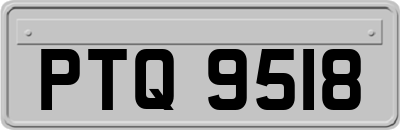 PTQ 9518